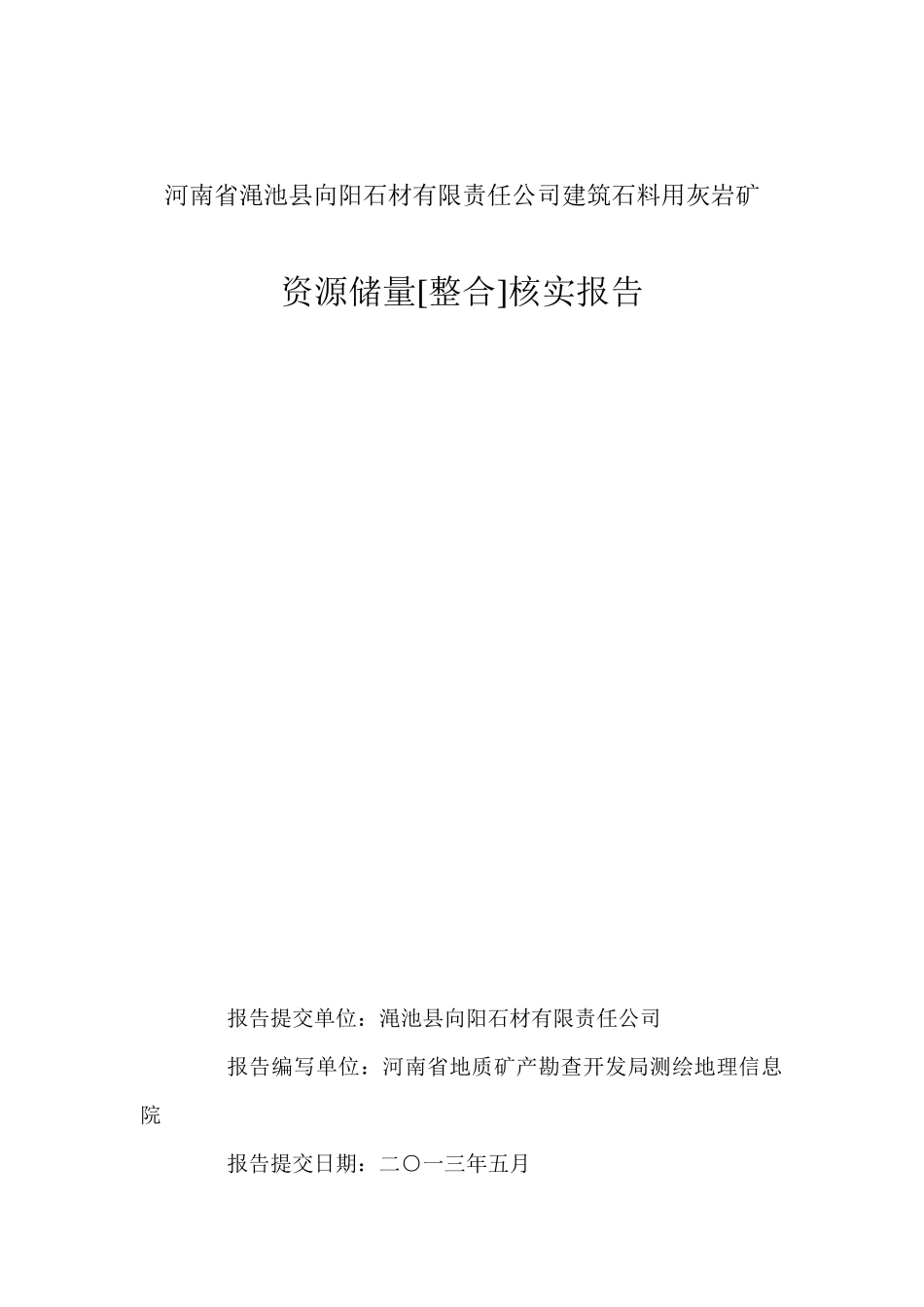 河南省渑池县向阳石材有限责任公司建筑石料用灰岩矿

资源储量[整合]核实报告

报告提交单位：渑池县向阳石材有限责任公司

报告编写单位：河南省地质矿产勘查开发局测绘地理信息院

报告提交日期：二〇一三年五月